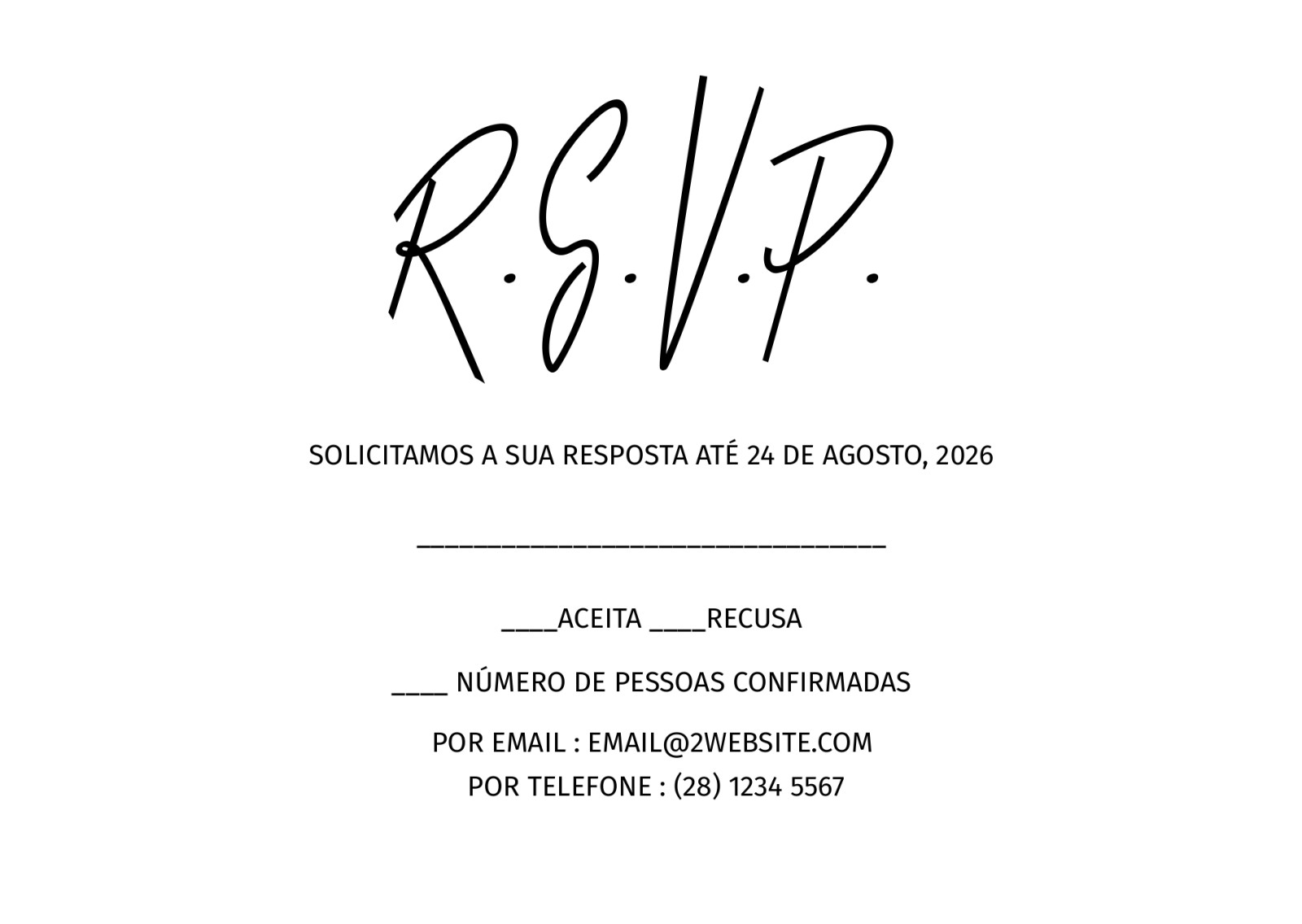 R.S.V.P.

SOLICITAMOS A SUA RESPOSTA ATÉ 24 DE AGOSTO, 2026

____

____ACEITA ____RECUSA

____ NÚMERO DE PESSOAS CONFIRMADAS

POR EMAIL : EMAIL@2WEBSITE.COM
POR TELEFONE : (28) 1234 5567